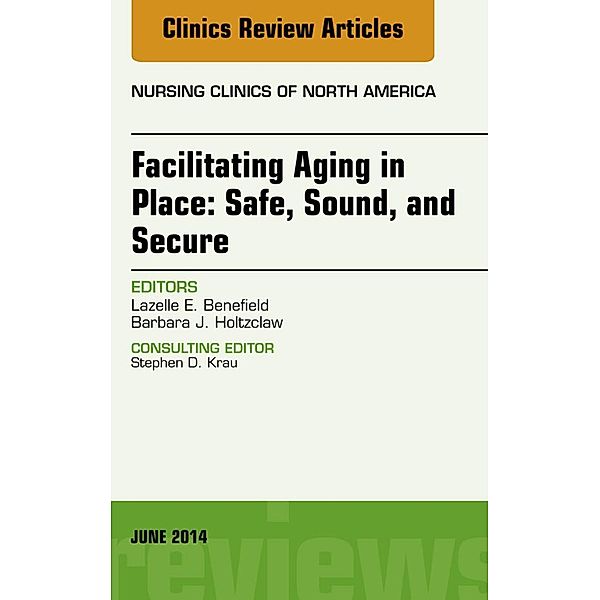 Clinics Review Articles

NURSING CLINICS OF NORTH AMERICA

Facilitating Aging in Place: Safe, Sound, and Secure

EDITORS
Lazelle E. Benefield
Barbara J. Holtzclaw

CONSULTING EDITOR
Stephen D. Krau

JUNE 2014

reviews